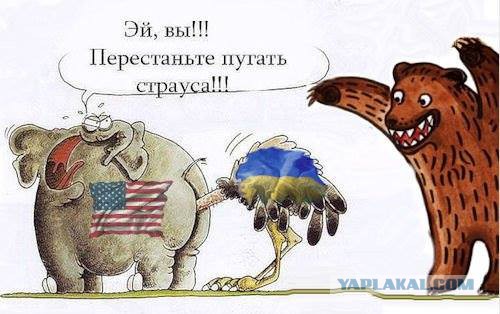 Эй, вы!!!
Перестаньте пугать страуса!!!

YAPLAKAL.COM